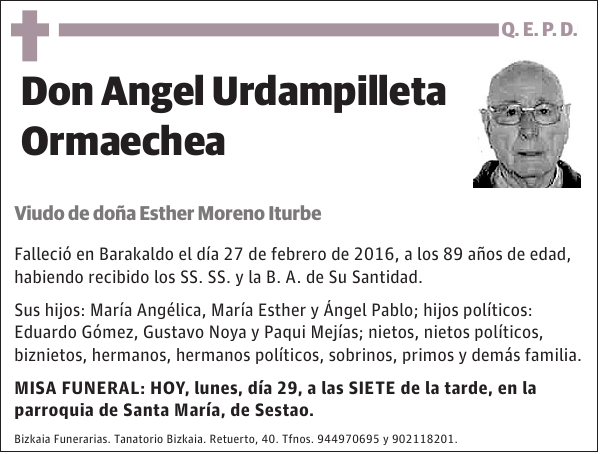 Q. E. P. D.

Don Angel Urdampilleta Ormaechea

Viudo de doña Esther Moreno Iturbe

Falleció en Barakaldo el día 27 de febrero de 2016, a los 89 años de edad, habiendo recibido los SS. SS. y la B. A. de Su Santidad.

Sus hijos: María Angélica, María Esther y Ángel Pablo; hijos políticos: Eduardo Gómez, Gustavo Noya y Paqui Mejías; nietos, nietos políticos, biznietos, hermanos, hermanos políticos, sobrinos, primos y demás familia.

MISA FUNERAL: HOY, lunes, día 29, a las SIETE de la tarde, en la parroquia de Santa María, de Sestao.

Bizkaia Funerarias. Tanatorio Bizkaia. Retuerto, 40. Tfnos. 944970695 y 902118201.